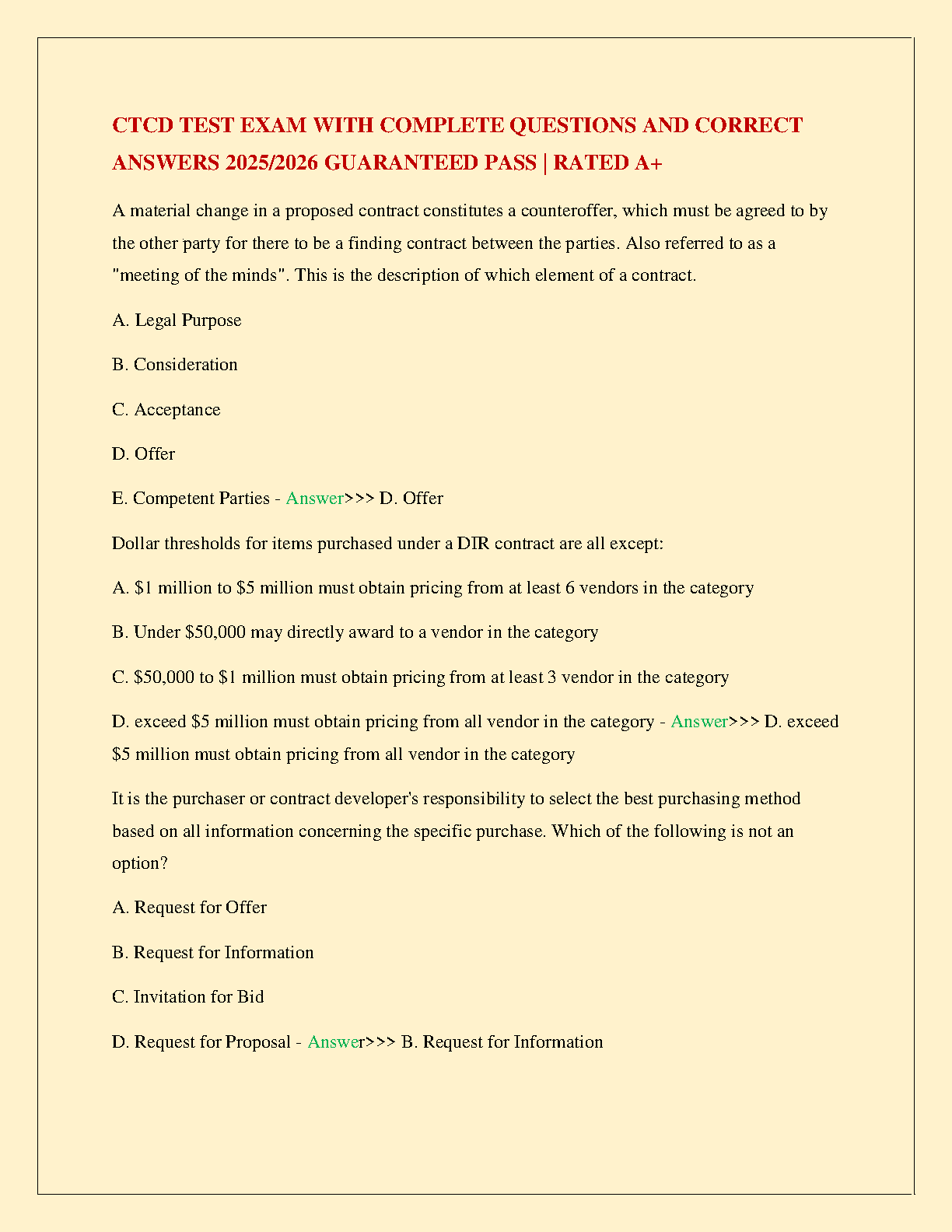 CTCD TEST EXAM WITH COMPLETE QUESTIONS AND CORRECT ANSWERS 2025/2026 GUARANTEED PASS | RATED A+

A material change in a proposed contract constitutes a counteroffer, which must be agreed to by the other party for there to be a finding contract between the parties. Also referred to as a "meeting of the minds". This is the description of which element of a contract.

A. Legal Purpose

B. Consideration

C. Acceptance

D. Offer

E. Competent Parties - Answer>>> D. Offer

Dollar thresholds for items purchased under a DIR contract are all except:

A. \$1 million to \$5 million must obtain pricing from at least 6 vendors in the category

B. Under \$50,000 may directly award to a vendor in the category

C. \$50,000 to \$1 million must obtain pricing from at least 3 vendor in the category

D. exceed \$5 million must obtain pricing from all vendor in the category - Answer>>> D. exceed \$5 million must obtain pricing from all vendor in the category

It is the purchaser or contract developer's responsibility to select the best purchasing method based on all information concerning the specific purchase. Which of the following is not an option?

A. Request for Offer

B. Request for Information

C. Invitation for Bid

D. Request for Proposal - Answer>>> B. Request for Information